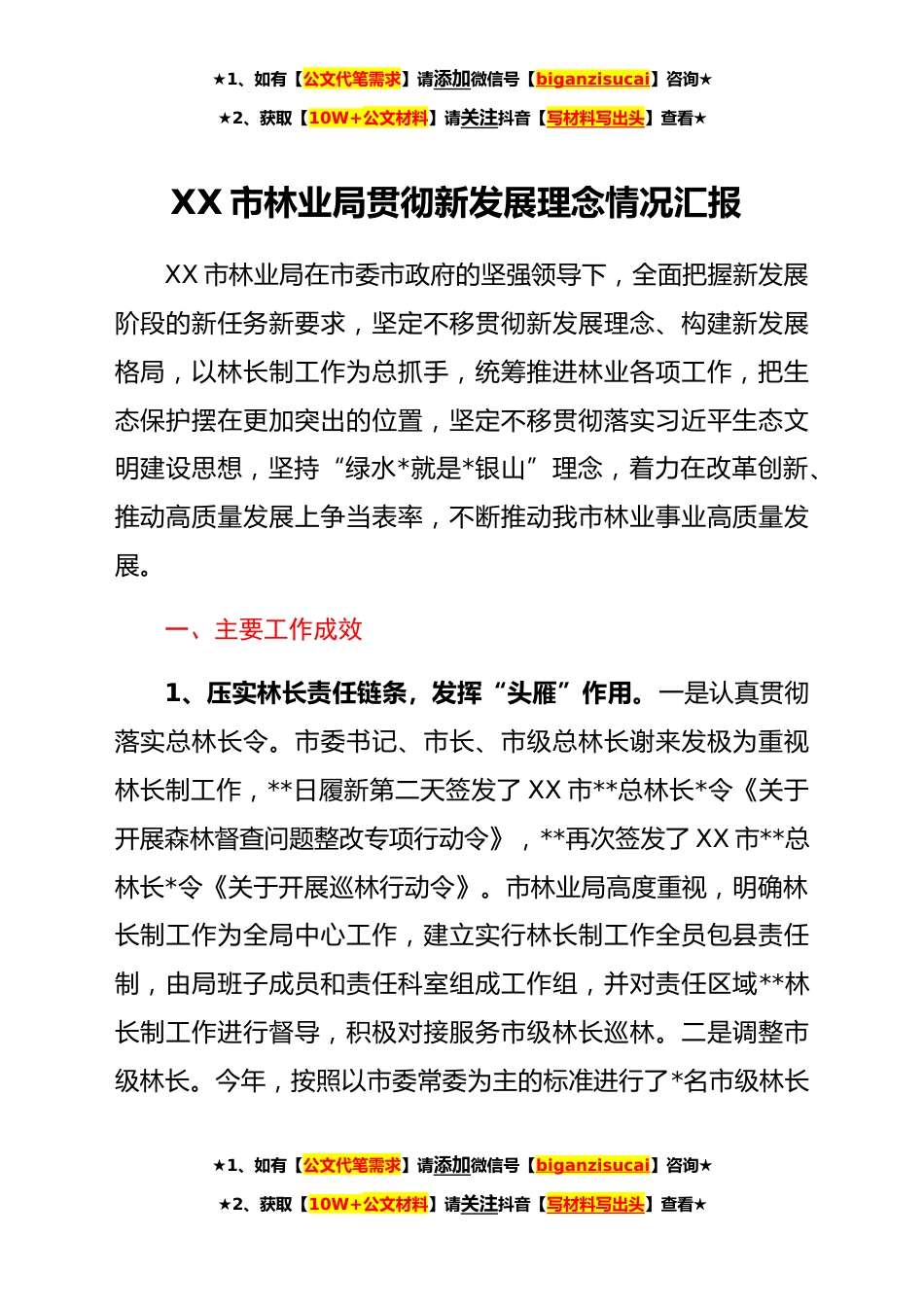 ★1、如有【公文代笔需求】请添加微信号【biganzisucai】咨询★

★2、获取【10W+公文材料】请关注抖音【写材料写出头】查看★

XX 市林业局贯彻新发展理念情况汇报

XX 市林业局在市委市政府的坚强领导下，全面把握新发展阶段的新任务新要求，坚定不移贯彻新发展理念、构建新发展格局，以林长制工作为总抓手，统筹推进林业各项工作，把生态保护摆在更加突出的位置，坚定不移贯彻落实习近平生态文明建设思想，坚持“绿水*就是*银山”理念，着力在改革创新、推动高质量发展上争当表率，不断推动我市林业事业高质量发展。

一、主要工作成效

1、压实林长责任链条，发挥“头雁”作用。一是认真贯彻落实总林长令。市委书记、市长、市级总林长谢来发极为重视林长制工作，**日履新第二天签发了 XX 市**总林长*令《关于开展森林督查问题整改专项行动令》，**再次签发了 XX 市**总林长*令《关于开展巡林行动令》。市林业局高度重视，明确林长制工作为全局中心工作，建立实行林长制工作全员包县责任制，由局班子成员和责任科室组成工作组，并对责任区域**林长制工作进行督导，积极对接服务市级林长巡林。二是调整市级林长。今年，按照以市委常委为主的标准进行了*名市级林长

★1、如有【公文代笔需求】请添加微信号【biganzisucai】咨询★

★2、获取【10W+公文材料】请关注抖音【写材料写出头】查看★